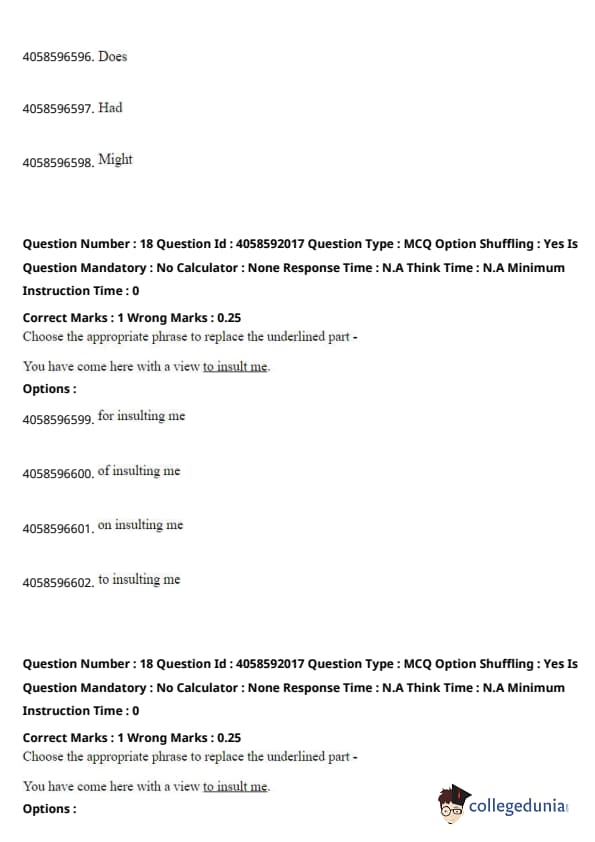 4058596596. Does

4058596597. Had

4058596598. Might

Question Number : 18 Question Id : 4058592017 Question Type : MCQ Option Shuffling : Yes Is Question Mandatory : No Calculator : None Response Time : N.A Think Time : N.A Minimum Instruction Time : 0

Correct Marks : 1 Wrong Marks : 0.25
Choose the appropriate phrase to replace the underlined part -

You have come here with a view to insult me.
Options :

4058596599. for insulting me

4058596600. of insulting me

4058596601. on insulting me

4058596602. to insulting me

Question Number : 18 Question Id : 4058592017 Question Type : MCQ Option Shuffling : Yes Is Question Mandatory : No Calculator : None Response Time : N.A Think Time : N.A Minimum Instruction Time : 0

Correct Marks : 1 Wrong Marks : 0.25
Choose the appropriate phrase to replace the underlined part -

You have come here with a view to insult me.
Options :

collegedunia